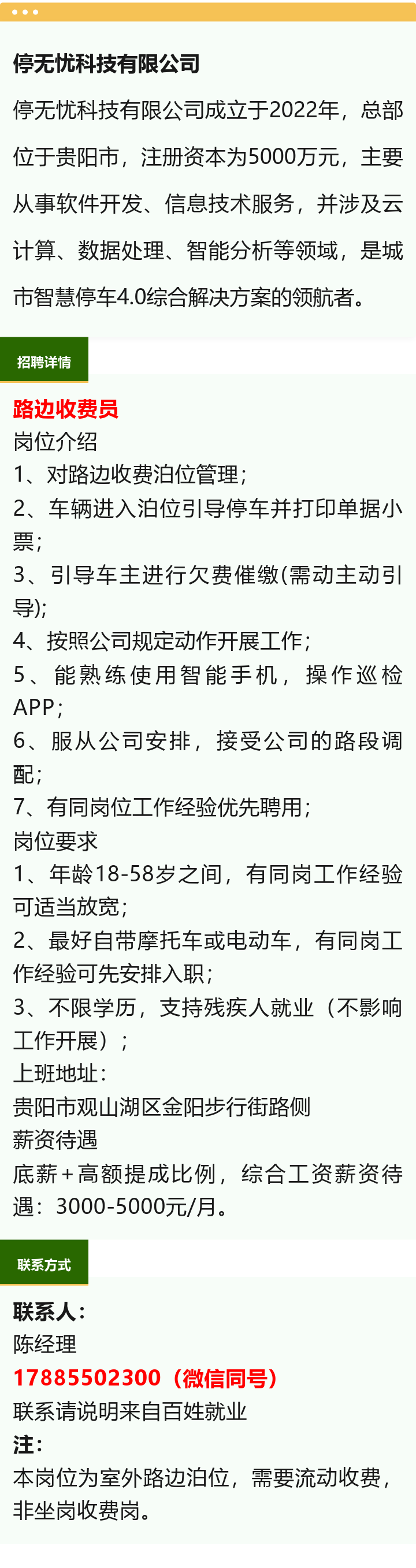 停无忧科技有限公司

停无忧科技有限公司成立于2022年，总部位于贵阳市，注册资本为5000万元，主要从事软件开发、信息技术服务，并涉及云计算、数据处理、智能分析等领域，是城市智慧停车4.0综合解决方案的领航者。

招聘详情

路边收费员
岗位介绍
1、对路边收费泊位管理；
2、车辆进入泊位引导停车并打印单据小票；
3、引导车主进行欠费催缴(需动主动引导);
4、按照公司规定动作开展工作；
5、能熟练使用智能手机，操作巡检APP；
6、服从公司安排，接受公司的路段调配；
7、有同岗位工作经验优先聘用；
岗位要求
1、年龄18-58岁之间，有同岗工作经验可适当放宽；
2、最好自带摩托车或电动车，有同岗工作经验可先安排入职；
3、不限学历，支持残疾人就业（不影响工作开展）；
上班地址：
贵阳市观山湖区金阳步行街路侧
薪资待遇
底薪+高额提成比例，综合工资薪资待遇：3000-5000元/月。

联系方式

联系人：
陈经理
17885502300（微信同号）
联系请说明来自百姓就业
注：
本岗位为室外路边泊位，需要流动收费，非坐岗收费岗。